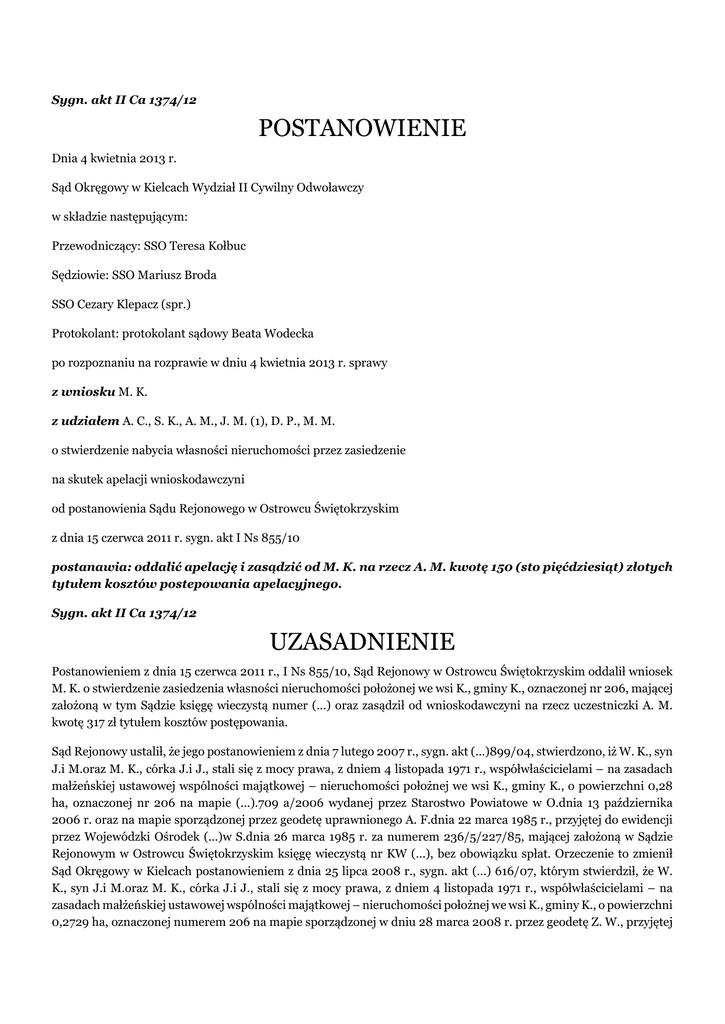 Sygn. akt II Ca 1374/12

POSTANOWIENIE

Dnia 4 kwietnia 2013 r.

Sąd Okręgowy w Kielcach Wydział II Cywilny Odwoławczy

w składzie następującym:

Przewodniczący: SSO Teresa Kołbuc

Sędziowie: SSO Mariusz Broda

SSO Cezary Klepacz (spr.)

Protokolant: protokolant sądowy Beata Wodecka

po rozpoznaniu na rozprawie w dniu 4 kwietnia 2013 r. sprawy

z wniosku M. K.

z udziałem A. C., S. K., A. M., J. M. (1), D. P., M. M.

o stwierdzenie nabycia własności nieruchomości przez zasiedzenie

na skutek apelacji wnioskodawczyni

od postanowienia Sądu Rejonowego w Ostrowcu Świętokrzyskim

z dnia 15 czerwca 2011 r. sygn. akt I Ns 855/10

postanawia: oddalić apelację i zasądzić od M. K. na rzecz A. M. kwotę 150 (sto pięćdziesiąt) złotych tytułem kosztów postepowania apelacyjnego.

Sygn. akt II Ca 1374/12

UZASADNIENIE

Postanowieniem z dnia 15 czerwca 2011 r., I Ns 855/10, Sąd Rejonowy w Ostrowcu Świętokrzyskim oddalił wniosek M. K. o stwierdzenie zasiedzenia własności nieruchomości położonej we wsi K., gminy K., oznaczonej nr 206, mającej założoną w tym Sądzie księgę wieczystą numer (...) oraz zasądził od wnioskodawczyni na rzecz uczestniczki A. M. kwotę 317 zł tytułem kosztów postępowania.

Sąd Rejonowy ustalił, że jego postanowieniem z dnia 7 lutego 2007 r., sygn. akt (...)899/04, stwierdzono, iż W. K., syn J.i M.oraz M. K., córka J.i J., stali się z mocy prawa, z dniem 4 listopada 1971 r., współwłaścicielami – na zasadach małżeńskiej ustawowej wspólności majątkowej – nieruchomości położnej we wsi K., gminy K., o powierzchni 0,28 ha, oznaczonej nr 206 na mapie (...).709 a/2006 wydanej przez Starostwo Powiatowe w O.dnia 13 października 2006 r. oraz na mapie sporządzonej przez geodetę uprawnionego A. F.dnia 22 marca 1985 r., przyjętej do ewidencji przez Wojewódzki Ośrodek (...)w S.dnia 26 marca 1985 r. za numerem 236/5/227/85, mającej założoną w Sądzie Rejonowym w Ostrowcu Świętokrzyskim księgę wieczystą nr KW (...), bez obowiązku spłat. Orzeczenie to zmienił Sąd Okręgowy w Kielcach postanowieniem z dnia 25 lipca 2008 r., sygn. akt (...) 616/07, którym stwierdził, że W. K., syn J.i M.oraz M. K., córka J.i J., stali się z mocy prawa, z dniem 4 listopada 1971 r., współwłaścicielami – na zasadach małżeńskiej ustawowej wspólności majątkowej – nieruchomości położnej we wsi K., gminy K., o powierzchni 0,2729 ha, oznaczonej numerem 206 na mapie sporządzonej w dniu 28 marca 2008 r. przez geodetę Z. W., przyjętej